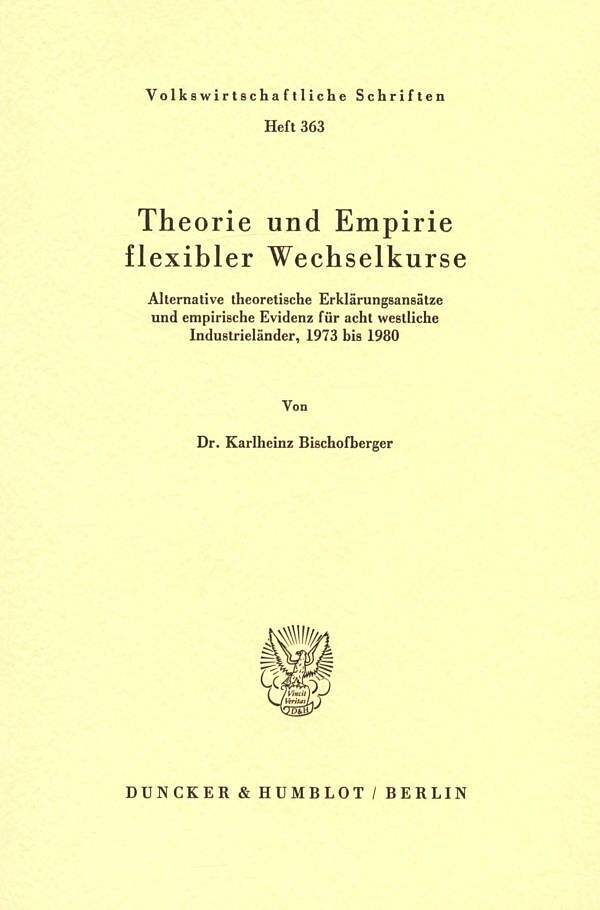 Volkswirtschaftliche Schriften
Heft 363

Theorie und Empirie flexibler Wechselkurse

Alternative theoretische Erklärungsansätze und empirische Evidenz für acht westliche Industrieländer, 1973 bis 1980

Von

Dr. Karlheinz Bischofberger

Vincit Veritas
D&H

DUNCKER & HUMBLOT / BERLIN